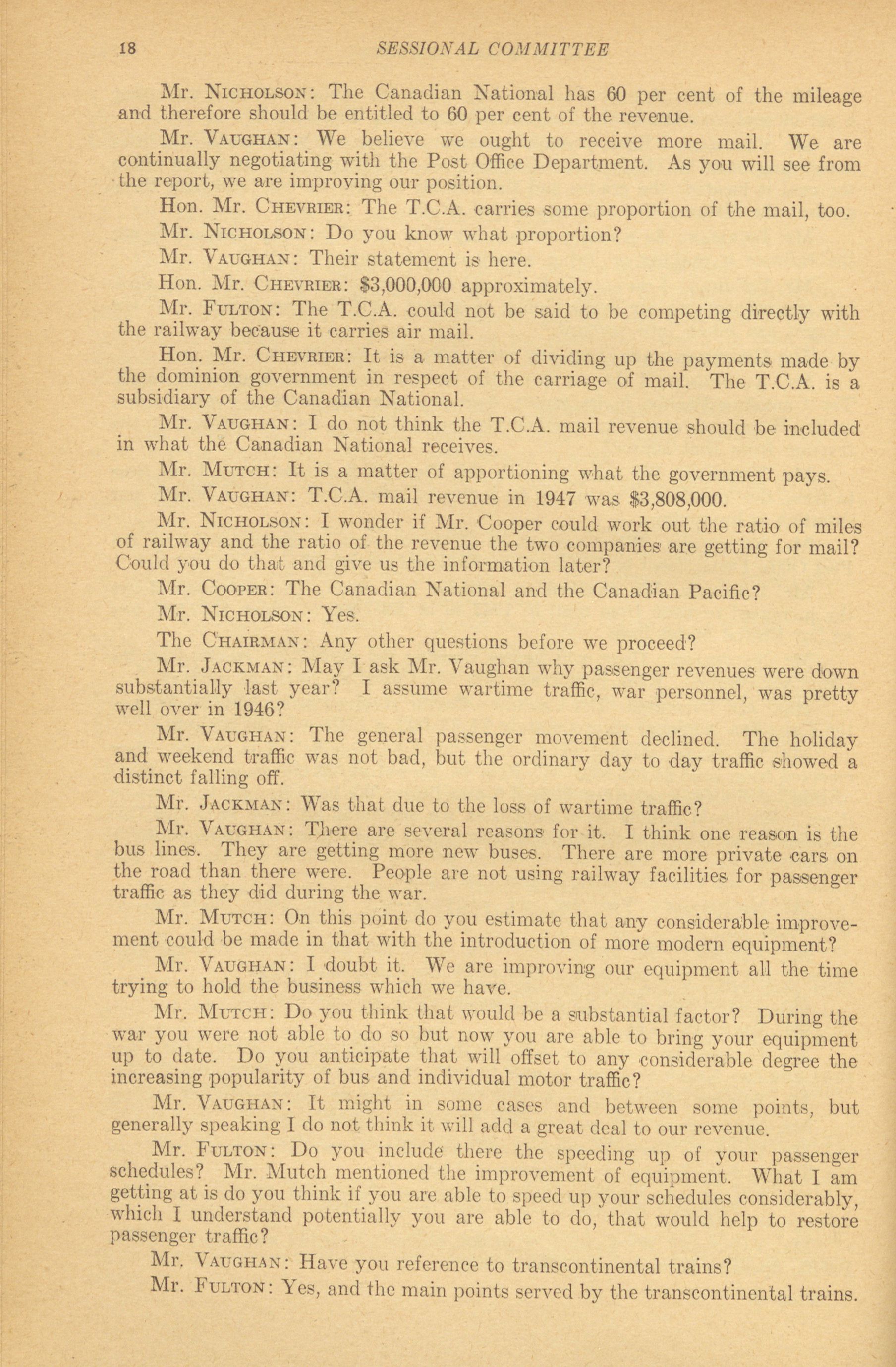 18 SESSIONAL COMMITTEE

Mr. NICHOLSON: The Canadian National has 60 per cent of the mileage and therefore should be entitled to 60 per cent of the revenue.

Mr. VAUGHAN: We believe we ought to receive more mail. We are continually negotiating with the Post Office Department. As you will see from the report, we are improving our position.

Hon. Mr. CHEVRIER: The T.C.A. carries some proportion of the mail, too.

Mr. NICHOLSON: Do you know what proportion?

Mr. VAUGHAN: Their statement is here.

Hon. Mr. CHEVRIER: $3,000,000 approximately.

Mr. FULTON: The T.C.A. could not be said to be competing directly with the railway because it carries air mail.

Hon. Mr. CHEVRIER: It is a matter of dividing up the payments made by the dominion government in respect of the carriage of mail. The T.C.A. is a subsidiary of the Canadian National.

Mr. VAUGHAN: I do not think the T.C.A. mail revenue should be included in what the Canadian National receives.

Mr. MUTCH: It is a matter of apportioning what the government pays.

Mr. VAUGHAN: T.C.A. mail revenue in 1947 was $3,808,000.

Mr. NICHOLSON: I wonder if Mr. Cooper could work out the ratio of miles of railway and the ratio of the revenue the two companies are getting for mail? Could you do that and give us the information later?

Mr. COOPER: The Canadian National and the Canadian Pacific?

Mr. NICHOLSON: Yes.

The CHAIRMAN: Any other questions before we proceed?

Mr. JACKMAN: May I ask Mr. Vaughan why passenger revenues were down substantially last year? I assume wartime traffic, war personnel, was pretty well over in 1946?

Mr. VAUGHAN: The general passenger movement declined. The holiday and weekend traffic was not bad, but the ordinary day to day traffic showed a distinct falling off.

Mr. JACKMAN: Was that due to the loss of wartime traffic?

Mr. VAUGHAN: There are several reasons for it. I think one reason is the bus lines. They are getting more new buses. There are more private cars on the road than there were. People are not using railway facilities for passenger traffic as they did during the war.

Mr. MUTCH: On this point do you estimate that any considerable improvement could be made in that with the introduction of more modern equipment?

Mr. VAUGHAN: I doubt it. We are improving our equipment all the time trying to hold the business which we have.

Mr. MUTCH: Do you think that would be a substantial factor? During the war you were not able to do so but now you are able to bring your equipment up to date. Do you anticipate that will offset to any considerable degree the increasing popularity of bus and individual motor traffic?

Mr. VAUGHAN: It might in some cases and between some points, but generally speaking I do not think it will add a great deal to our revenue.

Mr. FULTON: Do you include there the speeding up of your passenger schedules? Mr. Mutch mentioned the improvement of equipment. What I am getting at is do you think if you are able to speed up your schedules considerably, which I understand potentially you are able to do, that would help to restore passenger traffic?

Mr. VAUGHAN: Have you reference to transcontinental trains?

Mr. FULTON: Yes, and the main points served by the transcontinental trains.